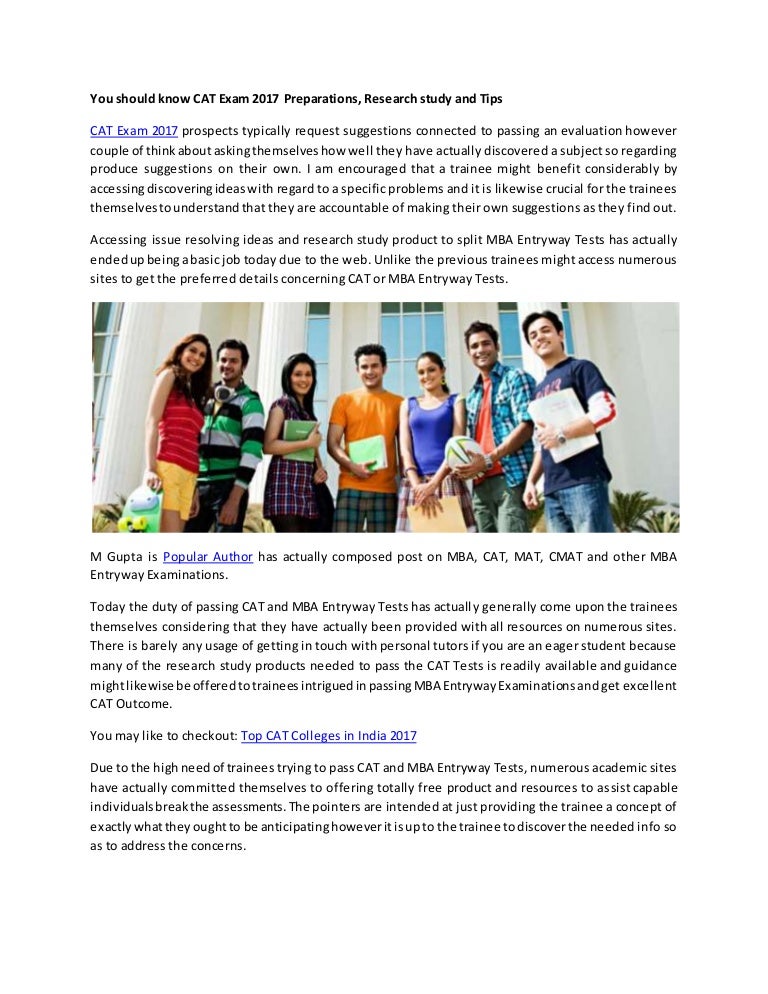 You should know CAT Exam 2017 Preparations, Research study and Tips

CAT Exam 2017 prospects typically request suggestions connected to passing an evaluation however couple of think about asking themselves how well they have actually discovered a subject so regarding produce suggestions on their own. I am encouraged that a trainee might benefit considerably by accessing discovering ideas with regard to a specific problems and it is likewise crucial for the trainees themselves to understand that they are accountable of making their own suggestions as they find out.

Accessing issue resolving ideas and research study product to split MBA Entryway Tests has actually ended up being a basic job today due to the web. Unlike the previous trainees might access numerous sites to get the preferred details concerning CAT or MBA Entryway Tests.

M Gupta is Popular Author has actually composed post on MBA, CAT, MAT, CMAT and other MBA Entryway Examinations.

Today the duty of passing CAT and MBA Entryway Tests has actually generally come upon the trainees themselves considering that they have actually been provided with all resources on numerous sites. There is barely any usage of getting in touch with personal tutors if you are an eager student because many of the research study products needed to pass the CAT Tests is readily available and guidance might likewise be offered to trainees intrigued in passing MBA Entryway Examinations and get excellent CAT Outcome.

You may like to checkout: Top CAT Colleges in India 2017

Due to the high need of trainees trying to pass CAT and MBA Entryway Tests, numerous academic sites have actually committed themselves to offering totally free product and resources to assist capable individuals break the assessments. The pointers are intended at just providing the trainee a concept of exactly what they ought to be anticipating however it is up to the trainee to discover the needed info so as to address the concerns.